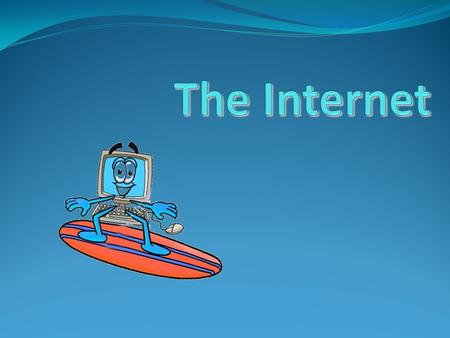 The Internet